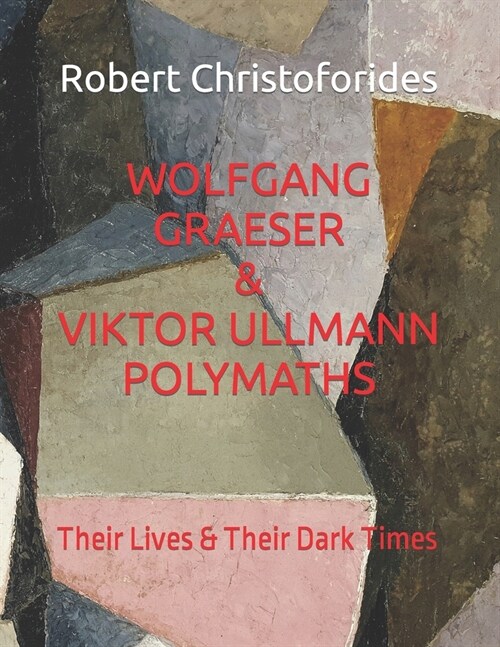 Robert Christoforides

WOLFGANG GRAESER & VIKTOR ULLMANN POLYMATHS

Their Lives & Their Dark Times